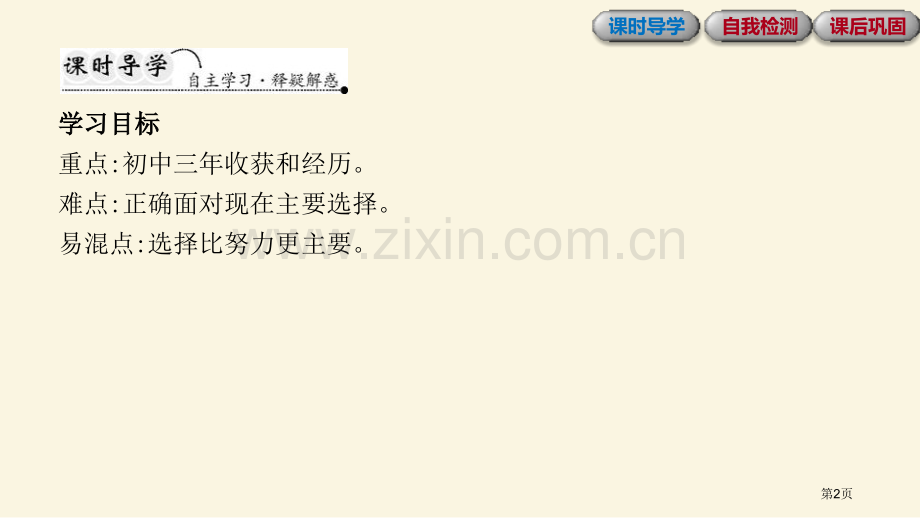 课时导学 自我检测 课后巩固

课时导学 自主学习·释疑解惑

学习目标

重点:初中三年收获和经历。

难点:正确面对现在主要选择。

易混点:选择比努力更主要。

www.zixin.com.cn

第2页